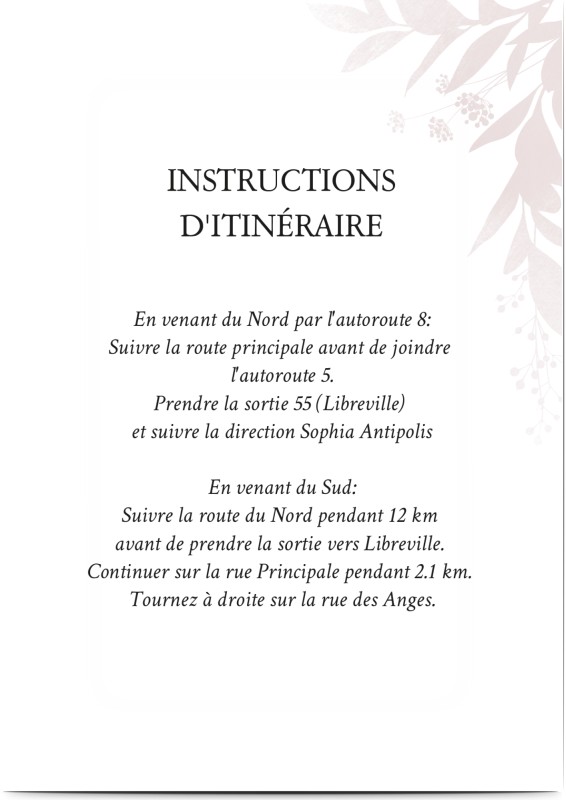 INSTRUCTIONS D'ITINÉRAIRE

En venant du Nord par l'autoroute 8:
Suivre la route principale avant de joindre l'autoroute 5.
Prendre la sortie 55 (Libreville)
et suivre la direction Sophia Antipolis

En venant du Sud:
Suivre la route du Nord pendant 12 km
avant de prendre la sortie vers Libreville.
Continuer sur la rue Principale pendant 2.1 km.
Tournez à droite sur la rue des Anges.